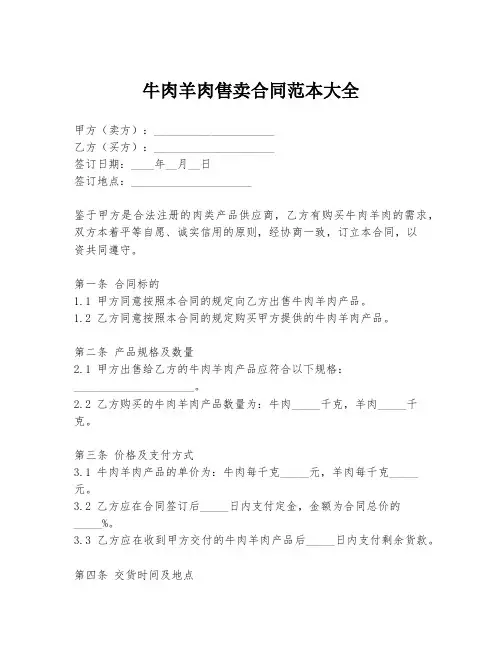 牛肉羊肉售卖合同范本大全

甲方（卖方）：____________________
乙方（买方）：____________________
签订日期：____年__月__日
签订地点：____________________

鉴于甲方是合法注册的肉类产品供应商，乙方有购买牛肉羊肉的需求，双方本着平等自愿、诚实信用的原则，经协商一致，订立本合同，以资共同遵守。

第一条 合同标的
1.1 甲方同意按照本合同的规定向乙方出售牛肉羊肉产品。
1.2 乙方同意按照本合同的规定购买甲方提供的牛肉羊肉产品。

第二条 产品规格及数量
2.1 甲方出售给乙方的牛肉羊肉产品应符合以下规格：____________________。
2.2 乙方购买的牛肉羊肉产品数量为：牛肉_____千克，羊肉_____千克。

第三条 价格及支付方式
3.1 牛肉羊肉产品的单价为：牛肉每千克_____元，羊肉每千克_____元。
3.2 乙方应在合同签订后_____日内支付定金，金额为合同总价的_____%。
3.3 乙方应在收到甲方交付的牛肉羊肉产品后_____日内支付剩余货款。

第四条 交货时间及地点